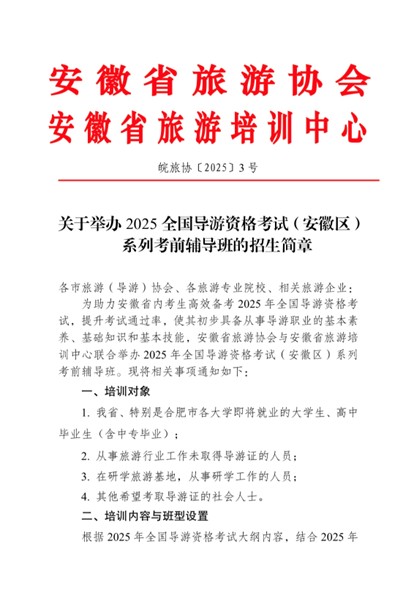 安徽省旅游协会
安徽省旅游培训中心

皖旅协〔2025〕3号

关于举办 2025 全国导游资格考试（安徽区）系列考前辅导班的招生简章

各市旅游（导游）协会、各旅游专业院校、相关旅游企业：

为助力安徽省内考生高效备考 2025 年全国导游资格考试，提升考试通过率，使其初步具备从事导游职业的基本素养、基础知识和基本技能，安徽省旅游协会与安徽省旅游培训中心联合举办 2025 年全国导游资格考试（安徽区）系列考前辅导班。现将相关事项通知如下：

一、培训对象

1. 我省、特别是合肥市各大学即将就业的大学生、高中毕业生（含中专毕业）；

2. 从事旅游行业工作未取得导游证的人员；

3. 在研学旅游基地，从事研学工作的人员；

4. 其他希望考取导游证的社会人士。

二、培训内容与班型设置

根据 2025 年全国导游资格考试大纲内容，结合 2025 年